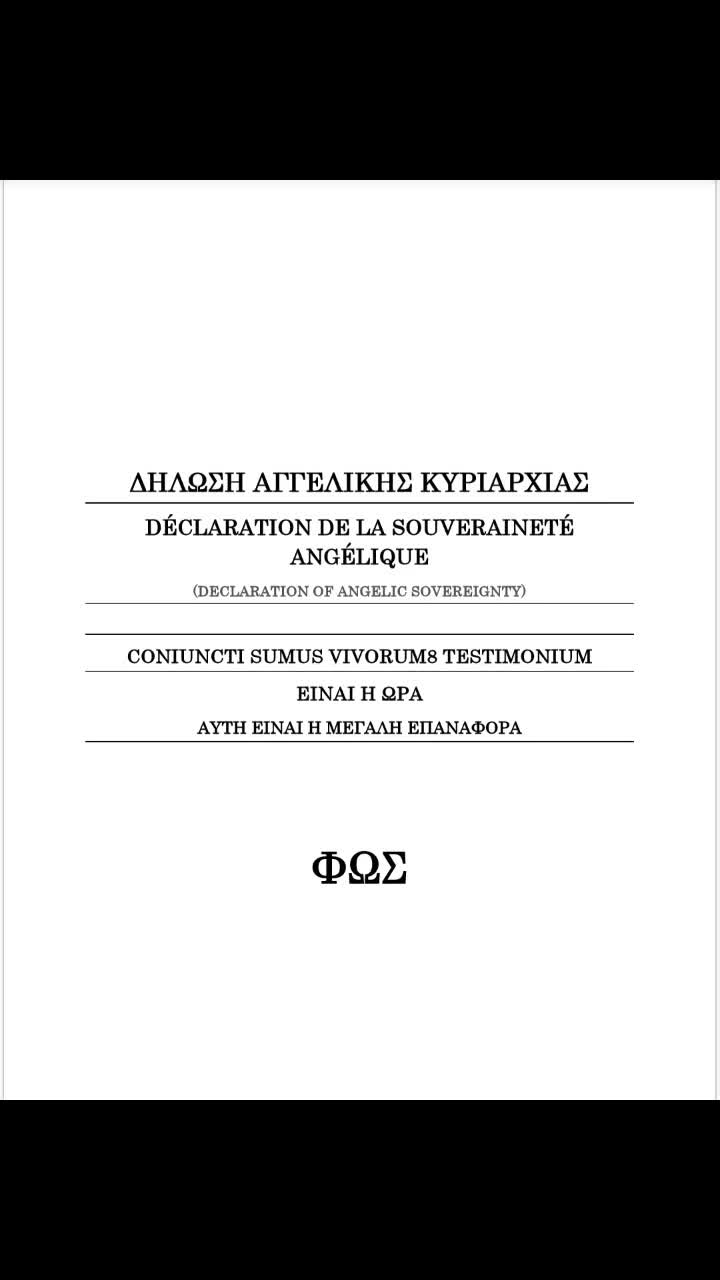 ΔΗΛΩΣΗ ΑΓΓΕΛΙΚΗΣ ΚΥΡΙΑΡΧΙΑΣ

DÉCLARATION DE LA SOUVERAINETÉ ANGÉLIQUE

(DECLARATION OF ANGELIC SOVEREIGNTY)

CONIUNCTI SUMUS VIVORUM8 TESTIMONIUM

ΕΙΝΑΙ Η ΩΡΑ

ΑΥΤΗ ΕΙΝΑΙ Η ΜΕΓΑΛΗ ΕΠΑΝΑΦΟΡΑ

ΦΩΣ